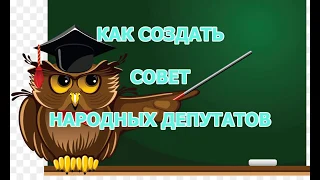 КАК СОЗДАТЬ

СОВЕТ

НАРОДНЫХ ДЕПУТАТОВ